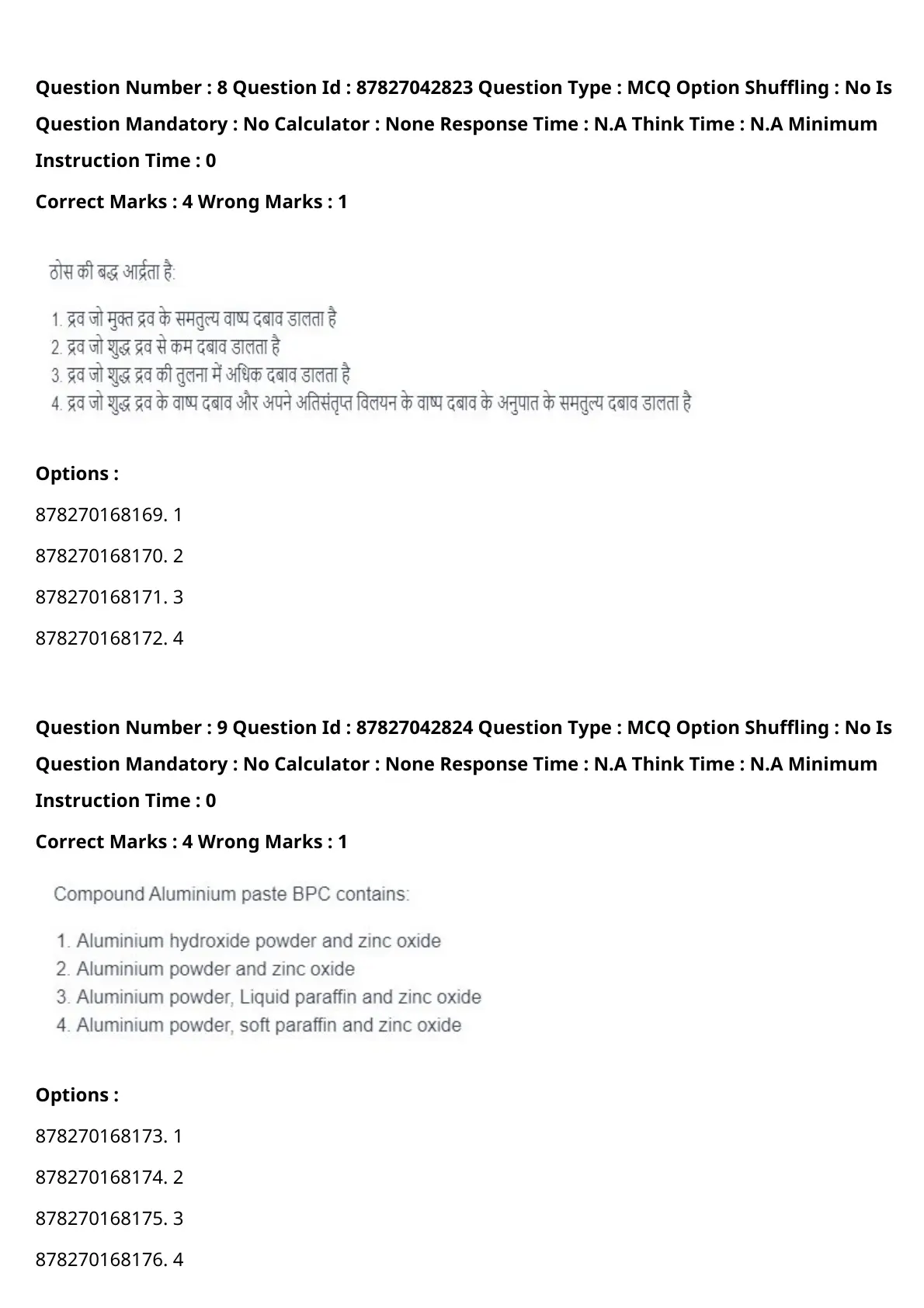 Question Number : 8 Question Id : 87827042823 Question Type : MCQ Option Shuffling : No Is Question Mandatory : No Calculator : None Response Time : N.A Think Time : N.A Minimum Instruction Time : 0

Correct Marks : 4 Wrong Marks : 1

ठोस की बद्ध आर्द्रता है:

1. द्रव जो मुक्त द्रव के समतुल्य वाष्प दबाव डालता है
2. द्रव जो शुद्ध द्रव से कम दबाव डालता है
3. द्रव जो शुद्ध द्रव की तुलना में अधिक दबाव डालता है
4. द्रव जो शुद्ध द्रव के वाष्प दबाव और अपने अतिसंतृप्त विलयन के वाष्प दबाव के अनुपात के समतुल्य दबाव डालता है

Options :

878270168169. 1

878270168170. 2

878270168171. 3

878270168172. 4

Question Number : 9 Question Id : 87827042824 Question Type : MCQ Option Shuffling : No Is Question Mandatory : No Calculator : None Response Time : N.A Think Time : N.A Minimum Instruction Time : 0

Correct Marks : 4 Wrong Marks : 1

Compound Aluminium paste BPC contains:

1. Aluminium hydroxide powder and zinc oxide
2. Aluminium powder and zinc oxide
3. Aluminium powder, Liquid paraffin and zinc oxide
4. Aluminium powder, soft paraffin and zinc oxide

Options :

878270168173. 1

878270168174. 2

878270168175. 3

878270168176. 4